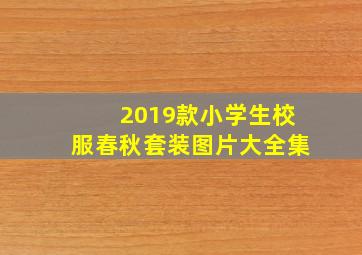 2019款小学生校服春秋套装图片大全集